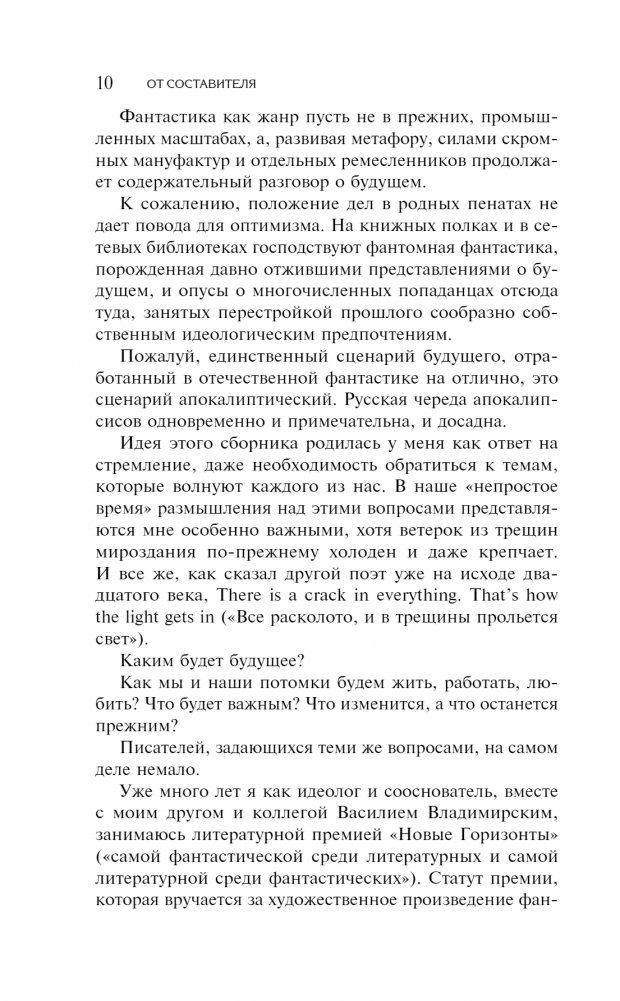 10 ОТ СОСТАВИТЕЛЯ

Фантастика как жанр пусть не в прежних, промышленных масштабах, а, развивая метафору, силами скромных мануфактур и отдельных ремесленников продолжает содержательный разговор о будущем.

К сожалению, положение дел в родных пенатах не дает повода для оптимизма. На книжных полках и в сетевых библиотеках господствуют фантомная фантастика, порожденная давно отжившими представлениями о будущем, и опусы о многочисленных попаданцах отсюда туда, занятых перестройкой прошлого сообразно собственным идеологическим предпочтениям.

Пожалуй, единственный сценарий будущего, отработанный в отечественной фантастике на отлично, это сценарий апокалиптический. Русская череда апокалипсисов одновременно и примечательна, и досадна.

Идея этого сборника родилась у меня как ответ на стремление, даже необходимость обратиться к темам, которые волнуют каждого из нас. В наше «непростое время» размышления над этими вопросами представляются мне особенно важными, хотя ветерок из трещин мироздания по-прежнему холоден и даже крепчает. И все же, как сказал другой поэт уже на исходе двадцатого века, There is a crack in everything. That's how the light gets in («Все расколото, и в трещины прольется свет»).

Каким будет будущее?

Как мы и наши потомки будем жить, работать, любить? Что будет важным? Что изменится, а что останется прежним?

Писателей, задающихся теми же вопросами, на самом деле немало.

Уже много лет я как идеолог и сооснователь, вместе с моим другом и коллегой Василием Владимирским, занимаюсь литературной премией «Новые Горизонты» («самой фантастической среди литературных и самой литературной среди фантастических»). Статут премии, которая вручается за художественное произведение фан-